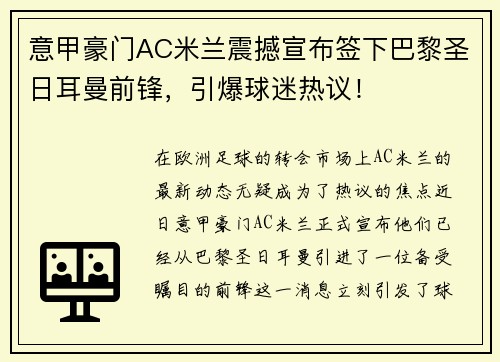 意甲豪门AC米兰震撼宣布签下巴黎圣日耳曼前锋，引爆球迷热议！

在欧洲足球的转会市场上AC米兰的最新动态无疑成为了热议的焦点近日意甲豪门AC米兰正式宣布他们已经从巴黎圣日耳曼引进了一位备受瞩目的前锋这一消息立刻引发了球